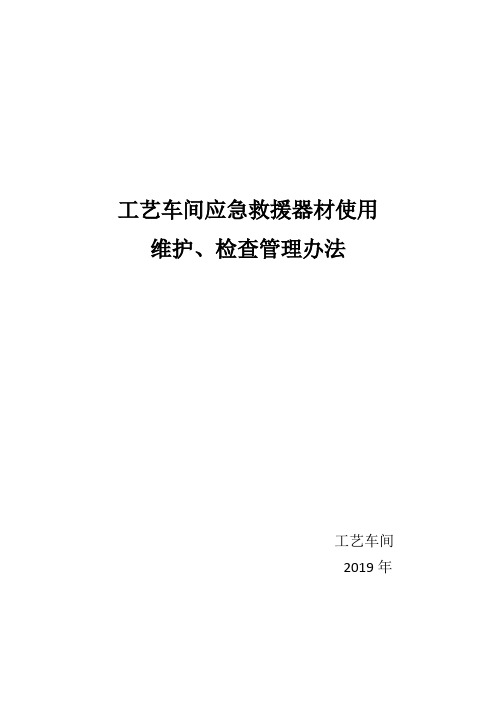 工艺车间应急救援器材使用
维护、检查管理办法

工艺车间
2019 年